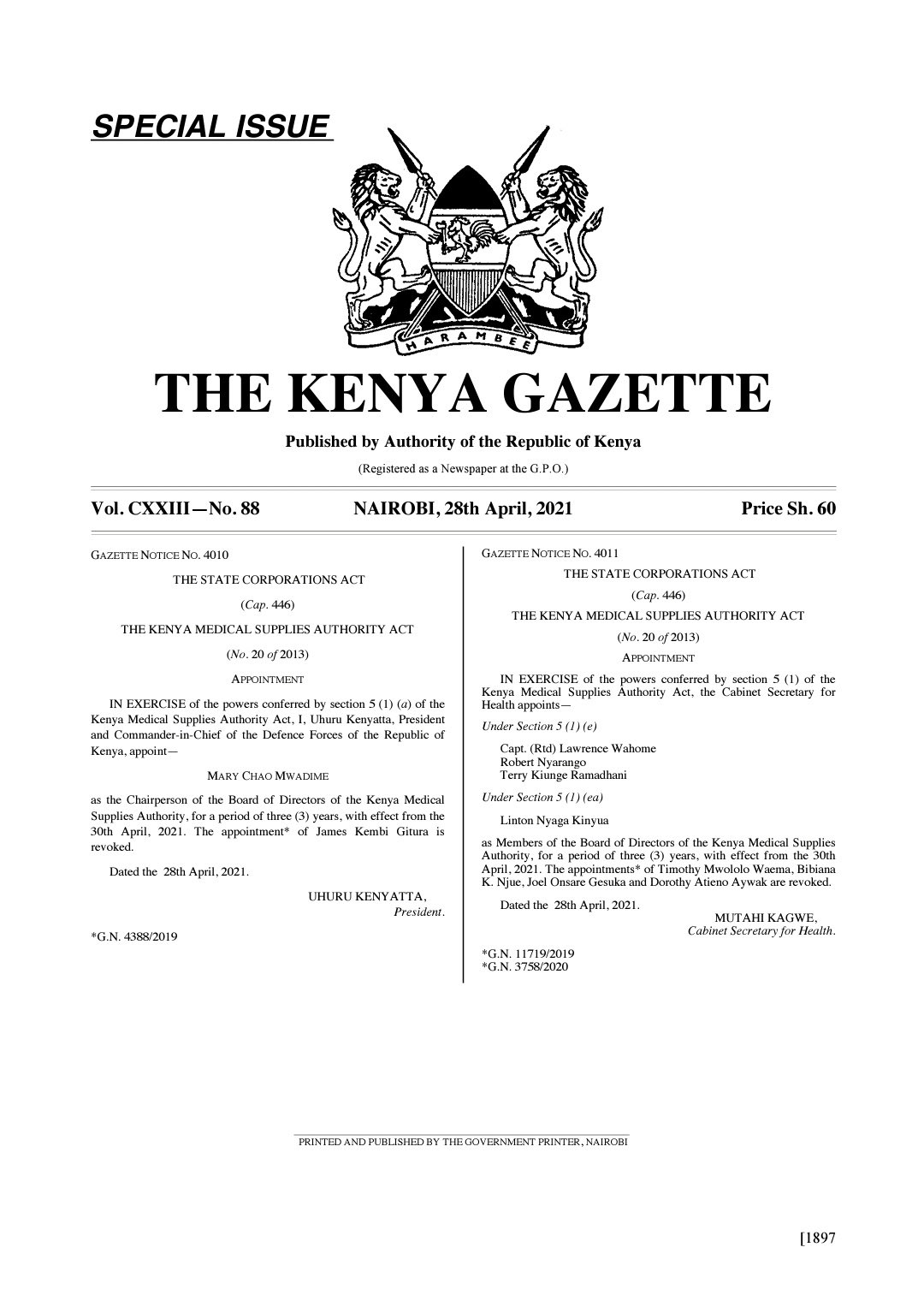 SPECIAL ISSUE

HARAMBEE

THE KENYA GAZETTE

Published by Authority of the Republic of Kenya

(Registered as a Newspaper at the G.P.O.)

Vol. CXXIII—No. 88    NAIROBI, 28th April, 2021    Price Sh. 60

GAZETTE NOTICE NO. 4010

THE STATE CORPORATIONS ACT

(Cap. 446)

THE KENYA MEDICAL SUPPLIES AUTHORITY ACT

(No. 20 of 2013)

APPOINTMENT

IN EXERCISE of the powers conferred by section 5 (1) (a) of the Kenya Medical Supplies Authority Act, I, Uhuru Kenyatta, President and Commander-in-Chief of the Defence Forces of the Republic of Kenya, appoint—

MARY CHAO MWADIME

as the Chairperson of the Board of Directors of the Kenya Medical Supplies Authority, for a period of three (3) years, with effect from the 30th April, 2021. The appointment* of James Kembi Gitura is revoked.

Dated the 28th April, 2021.

UHURU KENYATTA,
President.

*G.N. 4388/2019

GAZETTE NOTICE NO. 4011

THE STATE CORPORATIONS ACT

(Cap. 446)

THE KENYA MEDICAL SUPPLIES AUTHORITY ACT

(No. 20 of 2013)

APPOINTMENT

IN EXERCISE of the powers conferred by section 5 (1) of the Kenya Medical Supplies Authority Act, the Cabinet Secretary for Health appoints—

Under Section 5 (1) (e)

Capt. (Rtd) Lawrence Wahome
Robert Nyarango
Terry Kiunge Ramadhani

Under Section 5 (1) (ea)

Linton Nyaga Kinyua

as Members of the Board of Directors of the Kenya Medical Supplies Authority, for a period of three (3) years, with effect from the 30th April, 2021. The appointments* of Timothy Mwololo Waema, Bibiana K. Njue, Joel Onsare Gesuka and Dorothy Atieno Aywak are revoked.

Dated the 28th April, 2021.

MUTAHI KAGWE,
Cabinet Secretary for Health.

*G.N. 11719/2019
*G.N. 3758/2020

PRINTED AND PUBLISHED BY THE GOVERNMENT PRINTER, NAIROBI

[1897